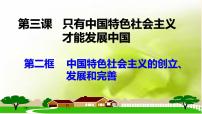 第三课　只有中国特色社会主义才能发展中国

第二框　中国特色社会主义的创立、发展和完善